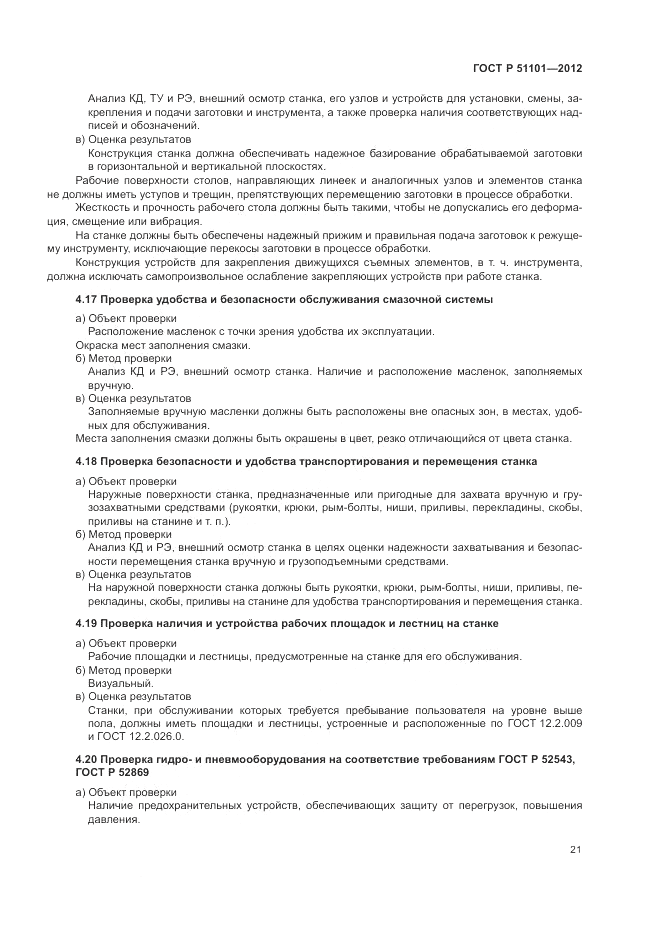 ГОСТ Р 51101—2012

Анализ КД, ТУ и РЭ, внешний осмотр станка, его узлов и устройств для установки, смены, закрепления и подачи заготовки и инструмента, а также проверка наличия соответствующих надписей и обозначений.

в) Оценка результатов

Конструкция станка должна обеспечивать надежное базирование обрабатываемой заготовки в горизонтальной и вертикальной плоскостях.

Рабочие поверхности столов, направляющих линеек и аналогичных узлов и элементов станка не должны иметь уступов и трещин, препятствующих перемещению заготовки в процессе обработки.

Жесткость и прочность рабочего стола должны быть такими, чтобы не допускались его деформация, смещение или вибрация.

На станке должны быть обеспечены надежный прижим и правильная подача заготовок к режущему инструменту, исключающие перекосы заготовки в процессе обработки.

Конструкция устройств для закрепления движущихся съемных элементов, в т. ч. инструмента, должна исключать самопроизвольное ослабление закрепляющих устройств при работе станка.

4.17 Проверка удобства и безопасности обслуживания смазочной системы

а) Объект проверки

Расположение масленок с точки зрения удобства их эксплуатации.

Окраска мест заполнения смазки.

б) Метод проверки

Анализ КД и РЭ, внешний осмотр станка. Наличие и расположение масленок, заполняемых вручную.

в) Оценка результатов

Заполняемые вручную масленки должны быть расположены вне опасных зон, в местах, удобных для обслуживания.

Места заполнения смазки должны быть окрашены в цвет, резко отличающийся от цвета станка.

4.18 Проверка безопасности и удобства транспортирования и перемещения станка

а) Объект проверки

Наружные поверхности станка, предназначенные или пригодные для захвата вручную и грузозахватными средствами (рукоятки, крюки, рым-болты, ниши, приливы, перекладины, скобы, приливы на станине и т. п.).

б) Метод проверки

Анализ КД и РЭ, внешний осмотр станка в целях оценки надежности захватывания и безопасности перемещения станка вручную и грузоподъемными средствами.

в) Оценка результатов

На наружной поверхности станка должны быть рукоятки, крюки, рым-болты, ниши, приливы, перекладины, скобы, приливы на станине для удобства транспортирования и перемещения станка.

4.19 Проверка наличия и устройства рабочих площадок и лестниц на станке

а) Объект проверки

Рабочие площадки и лестницы, предусмотренные на станке для его обслуживания.

б) Метод проверки

Визуальный.

в) Оценка результатов

Станки, при обслуживании которых требуется пребывание пользователя на уровне выше пола, должны иметь площадки и лестницы, устроенные и расположенные по ГОСТ 12.2.009 и ГОСТ 12.2.026.0.

4.20 Проверка гидро- и пневмооборудования на соответствие требованиям ГОСТ Р 52543, ГОСТ Р 52869

а) Объект проверки

Наличие предохранительных устройств, обеспечивающих защиту от перегрузок, повышения давления.

21